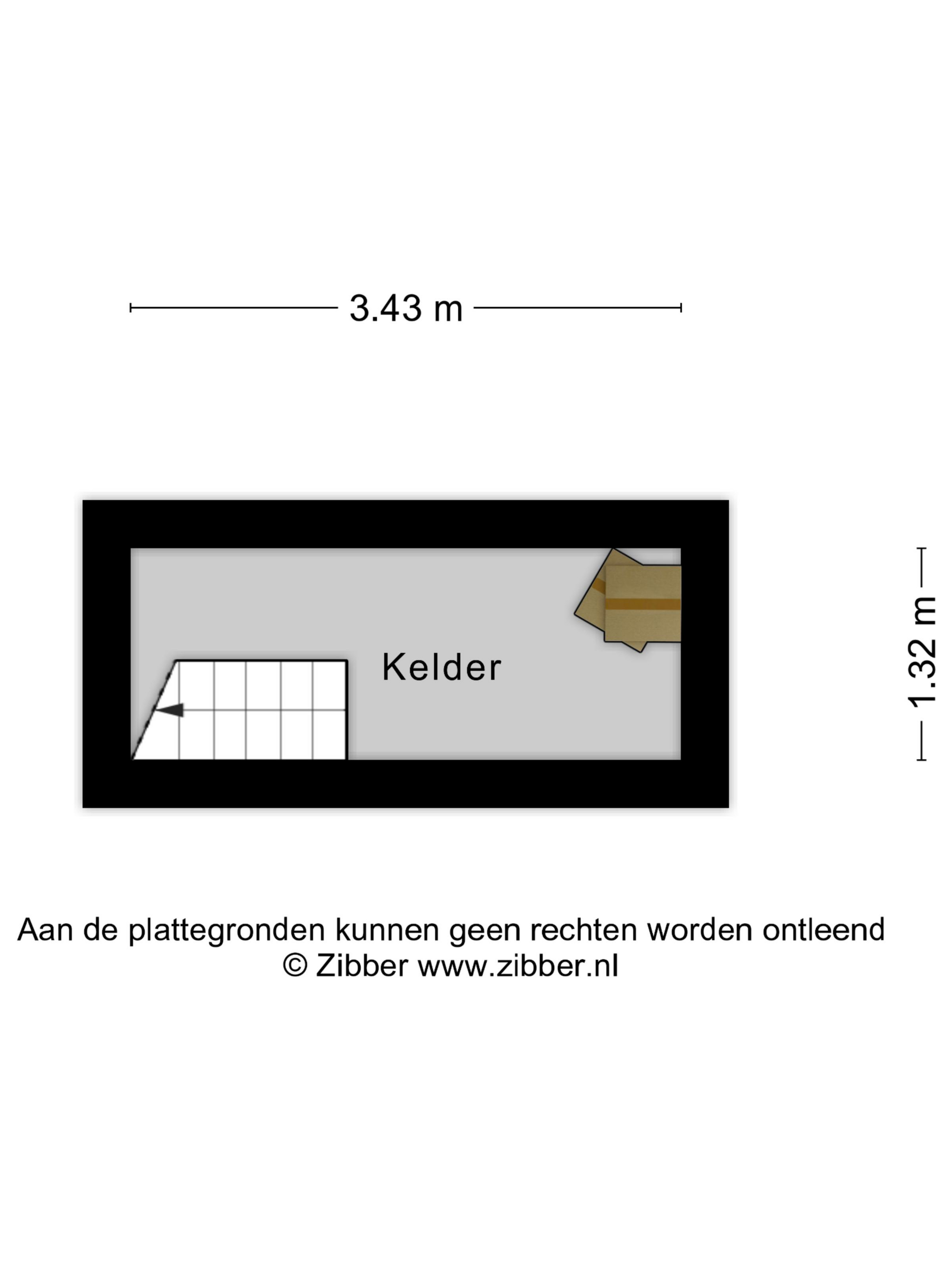 3.43 m

Kelder

1.32 m

Aan de plattegronden kunnen geen rechten worden ontleend
© Zibber www.zibber.nl